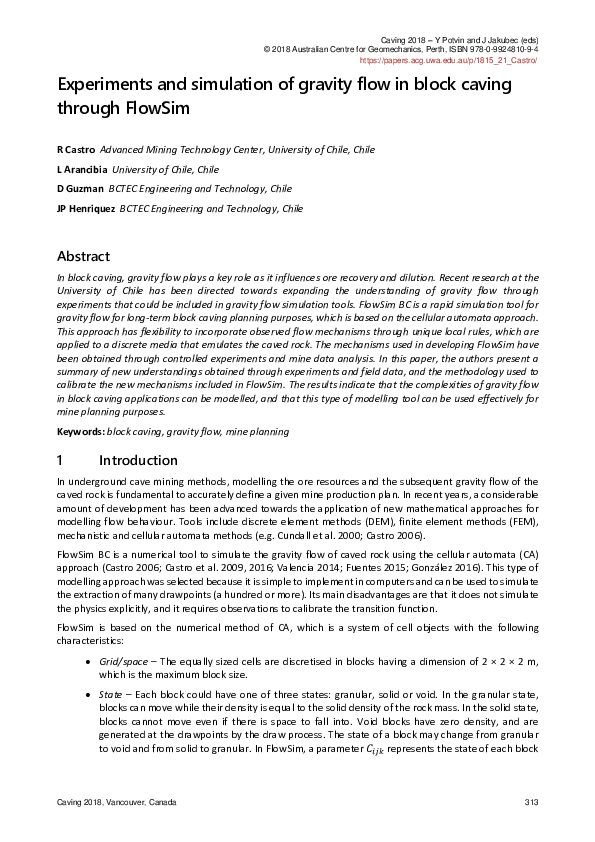 Caving 2018 – Y Potvin and J Jakubec (eds)
© 2018 Australian Centre for Geomechanics, Perth, ISBN 978-0-9924810-9-4
https://papers.acg.uwa.edu.au/p/1815_21_Castro/

Experiments and simulation of gravity flow in block caving through FlowSim

R Castro Advanced Mining Technology Center, University of Chile, Chile
L Arancibia University of Chile, Chile
D Guzman BCTEC Engineering and Technology, Chile
JP Henriquez BCTEC Engineering and Technology, Chile

Abstract

In block caving, gravity flow plays a key role as it influences ore recovery and dilution. Recent research at the University of Chile has been directed towards expanding the understanding of gravity flow through experiments that could be included in gravity flow simulation tools. FlowSim BC is a rapid simulation tool for gravity flow for long-term block caving planning purposes, which is based on the cellular automata approach. This approach has flexibility to incorporate observed flow mechanisms through unique local rules, which are applied to a discrete media that emulates the caved rock. The mechanisms used in developing FlowSim have been obtained through controlled experiments and mine data analysis. In this paper, the authors present a summary of new understandings obtained through experiments and field data, and the methodology used to calibrate the new mechanisms included in FlowSim. The results indicate that the complexities of gravity flow in block caving applications can be modelled, and that this type of modelling tool can be used effectively for mine planning purposes.

Keywords: block caving, gravity flow, mine planning

1 Introduction

In underground cave mining methods, modelling the ore resources and the subsequent gravity flow of the caved rock is fundamental to accurately define a given mine production plan. In recent years, a considerable amount of development has been advanced towards the application of new mathematical approaches for modelling flow behaviour. Tools include discrete element methods (DEM), finite element methods (FEM), mechanistic and cellular automata methods (e.g. Cundall et al. 2000; Castro 2006).

FlowSim BC is a numerical tool to simulate the gravity flow of caved rock using the cellular automata (CA) approach (Castro 2006; Castro et al. 2009, 2016; Valencia 2014; Fuentes 2015; González 2016). This type of modelling approach was selected because it is simple to implement in computers and can be used to simulate the extraction of many drawpoints (a hundred or more). Its main disadvantages are that it does not simulate the physics explicitly, and it requires observations to calibrate the transition function.

FlowSim is based on the numerical method of CA, which is a system of cell objects with the following characteristics:

• Grid/space – The equally sized cells are discretised in blocks having a dimension of 2 × 2 × 2 m, which is the maximum block size.

• State – Each block could have one of three states: granular, solid or void. In the granular state, blocks can move while their density is equal to the solid density of the rock mass. In the solid state, blocks cannot move even if there is space to fall into. Void blocks have zero density, and are generated at the drawpoints by the draw process. The state of a block may change from granular to void and from solid to granular. In FlowSim, a parameter $C_{ijk}$ represents the state of each block

Caving 2018, Vancouver, Canada 313